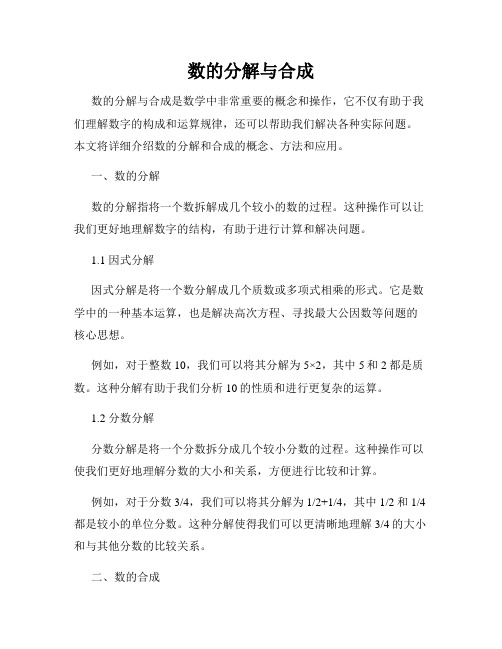 数的分解与合成

数的分解与合成是数学中非常重要的概念和操作，它不仅有助于我们理解数字的构成和运算规律，还可以帮助我们解决各种实际问题。本文将详细介绍数的分解和合成的概念、方法和应用。

一、数的分解

数的分解指将一个数拆解成几个较小的数的过程。这种操作可以让我们更好地理解数字的结构，有助于进行计算和解决问题。

1.1 因式分解

因式分解是将一个数分解成几个质数或多项式相乘的形式。它是数学中的一种基本运算，也是解决高次方程、寻找最大公因数等问题的核心思想。

例如，对于整数 10，我们可以将其分解为 $5\times2$，其中 5 和 2 都是质数。这种分解有助于我们分析 10 的性质和进行更复杂的运算。

1.2 分数分解

分数分解是将一个分数拆分成几个较小分数的过程。这种操作可以使我们更好地理解分数的大小和关系，方便进行比较和计算。

例如，对于分数 3/4，我们可以将其分解为 1/2+1/4，其中 1/2 和 1/4 都是较小的单位分数。这种分解使得我们可以更清晰地理解 3/4 的大小和与其他分数的比较关系。

二、数的合成